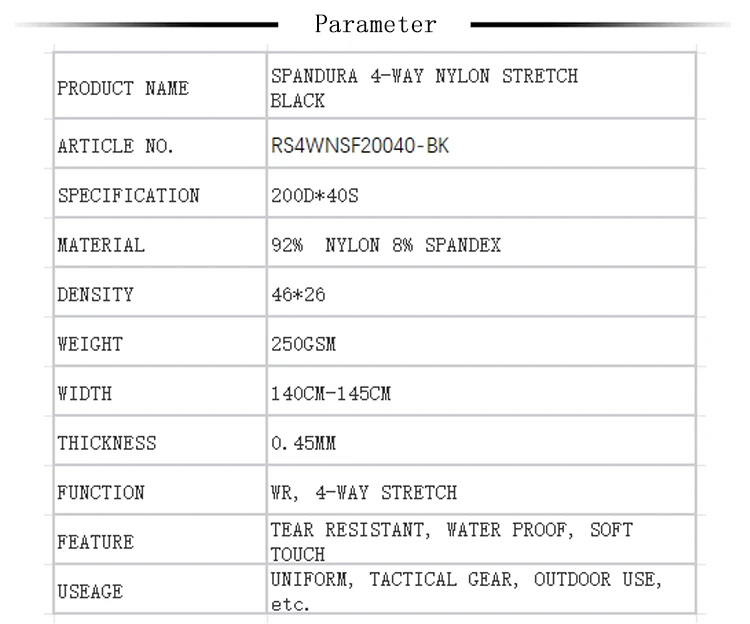 Parameter

| PRODUCT NAME | SPANDURA 4-WAY NYLON STRETCH BLACK |
|---|---|
| ARTICLE NO. | RS4WNSF20040-BK |
| SPECIFICATION | 200D*40S |
| MATERIAL | 92% NYLON 8% SPANDEX |
| DENSITY | 46*26 |
| WEIGHT | 250GSM |
| WIDTH | 140CM-145CM |
| THICKNESS | 0.45MM |
| FUNCTION | WR, 4-WAY STRETCH |
| FEATURE | TEAR RESISTANT, WATER PROOF, SOFT TOUCH |
| USEAGE | UNIFORM, TACTICAL GEAR, OUTDOOR USE, etc. |